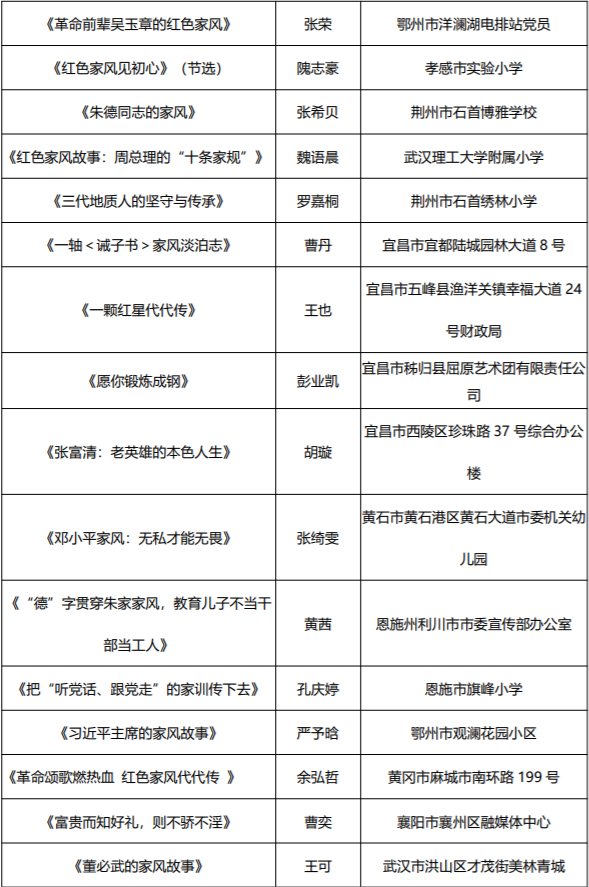 | 《革命前辈吴玉章的红色家风》 | 张荣 | 鄂州市洋澜湖电排站党员 |
|---|---|---|
| 《红色家风见初心》（节选） | 隗志豪 | 孝感市实验小学 |
| 《朱德同志的家风》 | 张希贝 | 荆州市石首博雅学校 |
| 《红色家风故事：周总理的“十条家规”》 | 魏语晨 | 武汉理工大学附属小学 |
| 《三代地质人的坚守与传承》 | 罗嘉桐 | 荆州市石首绣林小学 |
| 《一轴＜诫子书＞家风淡泊志》 | 曹丹 | 宜昌市宜都陆城园林大道 8 号 |
| 《一颗红星代代传》 | 王也 | 宜昌市五峰县渔洋关镇幸福大道 24 号财政局 |
| 《愿你锻炼成钢》 | 彭业凯 | 宜昌市秭归县屈原艺术团有限责任公司 |
| 《张富清：老英雄的本色人生》 | 胡璇 | 宜昌市西陵区珍珠路 37 号综合办公楼 |
| 《邓小平家风：无私才能无畏》 | 张绮雯 | 黄石市黄石港区黄石大道市委机关幼儿园 |
| 《“德”字贯穿朱家家风，教育儿子不当干部当工人》 | 黄茜 | 恩施州利川市市委宣传部办公室 |
| 《把“听党话、跟党走”的家训传下去》 | 孔庆婷 | 恩施市旗峰小学 |
| 《习近平主席的家风故事》 | 严予晗 | 鄂州市观澜花园小区 |
| 《革命颂歌燃热血 红色家风代代传 》 | 余弘哲 | 黄冈市麻城市南环路 199 号 |
| 《富贵而知好礼，则不骄不淫》 | 曹奕 | 襄阳市襄州区融媒体中心 |
| 《董必武的家风故事》 | 王可 | 武汉市洪山区才茂街美林青城 |